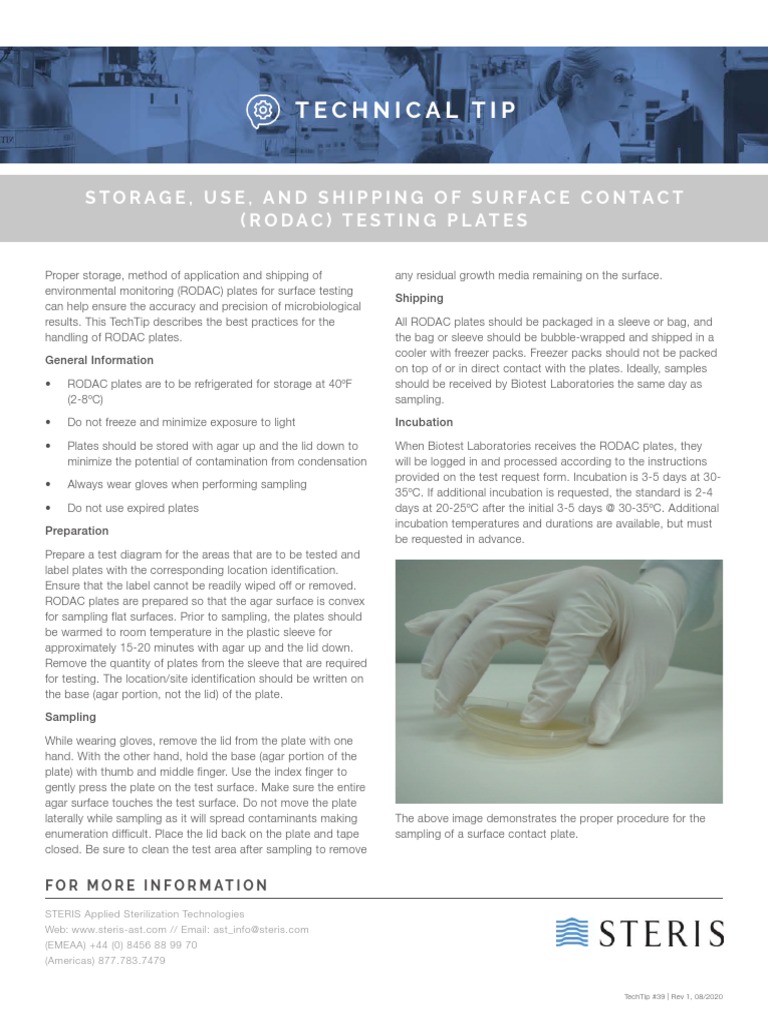 TECHNICAL TIP

STORAGE, USE, AND SHIPPING OF SURFACE CONTACT (RODAC) TESTING PLATES

Proper storage, method of application and shipping of environmental monitoring (RODAC) plates for surface testing can help ensure the accuracy and precision of microbiological results. This TechTip describes the best practices for the handling of RODAC plates.

General Information

• RODAC plates are to be refrigerated for storage at 40ºF (2-8ºC)

• Do not freeze and minimize exposure to light

• Plates should be stored with agar up and the lid down to minimize the potential of contamination from condensation

• Always wear gloves when performing sampling

• Do not use expired plates

Preparation

Prepare a test diagram for the areas that are to be tested and label plates with the corresponding location identification. Ensure that the label cannot be readily wiped off or removed. RODAC plates are prepared so that the agar surface is convex for sampling flat surfaces. Prior to sampling, the plates should be warmed to room temperature in the plastic sleeve for approximately 15-20 minutes with agar up and the lid down. Remove the quantity of plates from the sleeve that are required for testing. The location/site identification should be written on the base (agar portion, not the lid) of the plate.

Sampling

While wearing gloves, remove the lid from the plate with one hand. With the other hand, hold the base (agar portion of the plate) with thumb and middle finger. Use the index finger to gently press the plate on the test surface. Make sure the entire agar surface touches the test surface. Do not move the plate laterally while sampling as it will spread contaminants making enumeration difficult. Place the lid back on the plate and tape closed. Be sure to clean the test area after sampling to remove any residual growth media remaining on the surface.

Shipping

All RODAC plates should be packaged in a sleeve or bag, and the bag or sleeve should be bubble-wrapped and shipped in a cooler with freezer packs. Freezer packs should not be packed on top of or in direct contact with the plates. Ideally, samples should be received by Biotest Laboratories the same day as sampling.

Incubation

When Biotest Laboratories receives the RODAC plates, they will be logged in and processed according to the instructions provided on the test request form. Incubation is 3-5 days at 30-35ºC. If additional incubation is requested, the standard is 2-4 days at 20-25ºC after the initial 3-5 days @ 30-35ºC. Additional incubation temperatures and durations are available, but must be requested in advance.

The above image demonstrates the proper procedure for the sampling of a surface contact plate.

FOR MORE INFORMATION

STERIS Applied Sterilization Technologies
Web: www.steris-ast.com // Email: ast_info@steris.com
(EMEAA) +44 (0) 8456 88 99 70
(Americas) 877.783.7479

STERIS

TechTip #39 | Rev 1, 08/2020